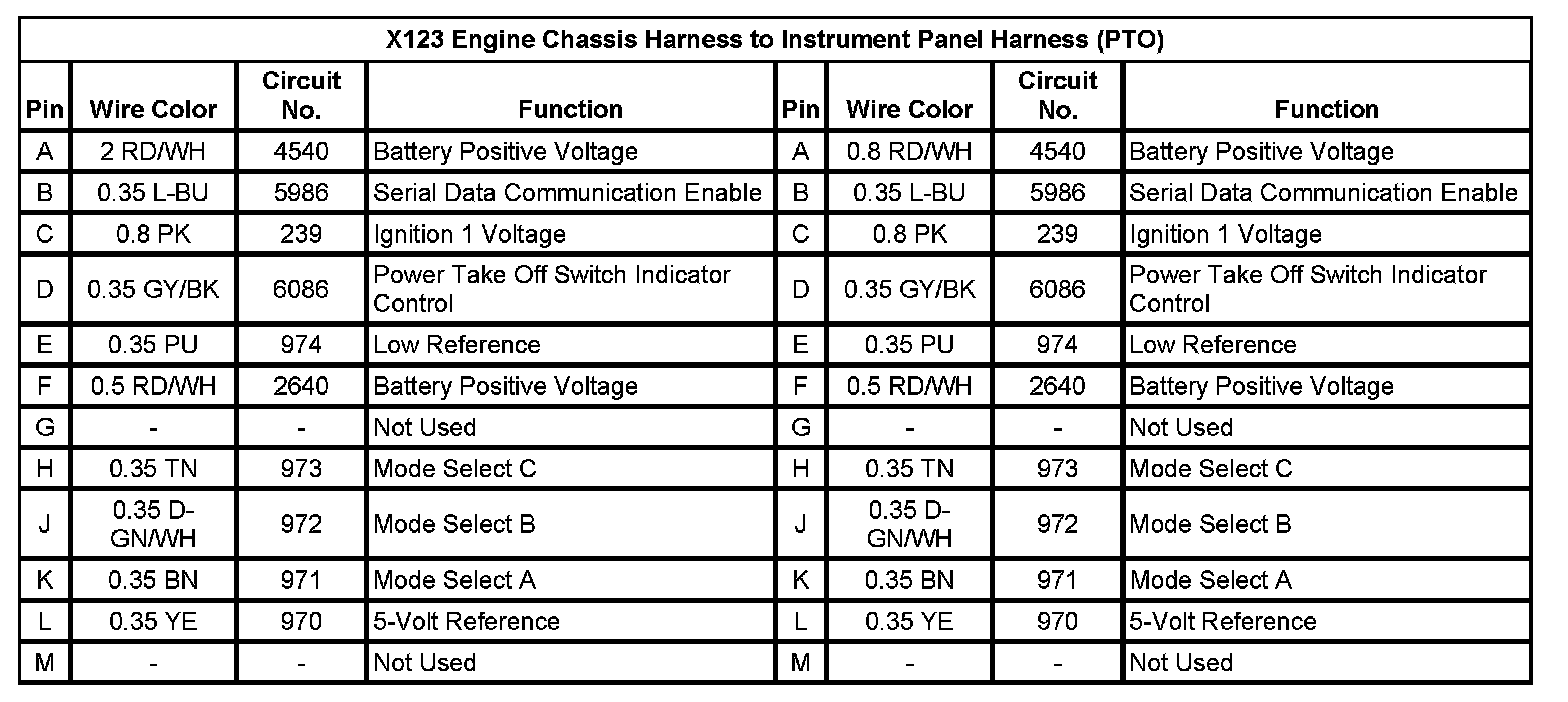 X123 Engine Chassis Harness to Instrument Panel Harness (PTO)

| Pin | Wire Color | Circuit No. | Function | Pin | Wire Color | Circuit No. | Function |
|---|---|---|---|---|---|---|---|
| A | 2 RD/WH | 4540 | Battery Positive Voltage | A | 0.8 RD/WH | 4540 | Battery Positive Voltage |
| B | 0.35 L-BU | 5986 | Serial Data Communication Enable | B | 0.35 L-BU | 5986 | Serial Data Communication Enable |
| C | 0.8 PK | 239 | Ignition 1 Voltage | C | 0.8 PK | 239 | Ignition 1 Voltage |
| D | 0.35 GY/BK | 6086 | Power Take Off Switch Indicator Control | D | 0.35 GY/BK | 6086 | Power Take Off Switch Indicator Control |
| E | 0.35 PU | 974 | Low Reference | E | 0.35 PU | 974 | Low Reference |
| F | 0.5 RD/WH | 2640 | Battery Positive Voltage | F | 0.5 RD/WH | 2640 | Battery Positive Voltage |
| G | - | - | Not Used | G | - | - | Not Used |
| H | 0.35 TN | 973 | Mode Select C | H | 0.35 TN | 973 | Mode Select C |
| J | 0.35 D-GN/WH | 972 | Mode Select B | J | 0.35 D-GN/WH | 972 | Mode Select B |
| K | 0.35 BN | 971 | Mode Select A | K | 0.35 BN | 971 | Mode Select A |
| L | 0.35 YE | 970 | 5-Volt Reference | L | 0.35 YE | 970 | 5-Volt Reference |
| M | - | - | Not Used | M | - | - | Not Used |